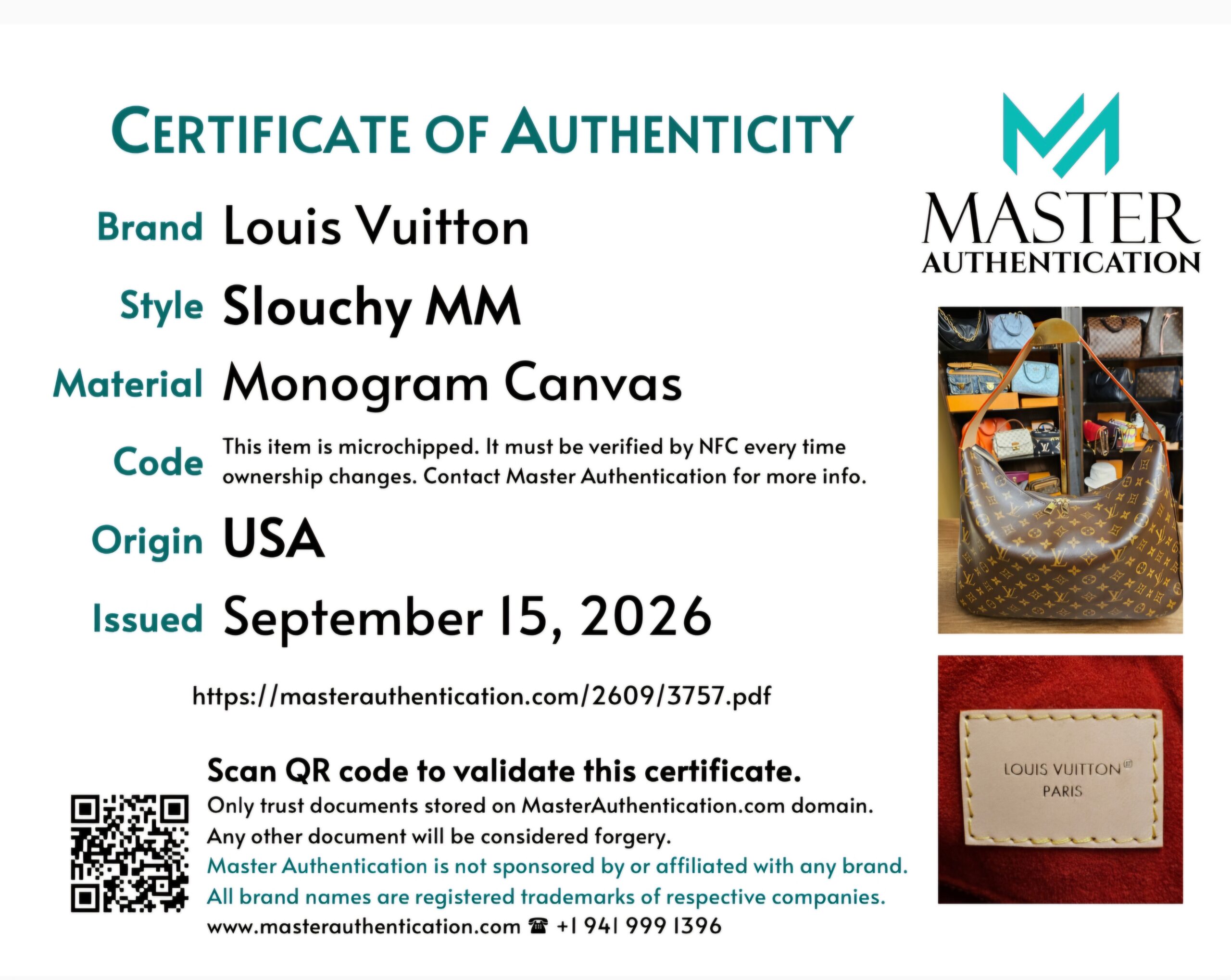 CERTIFICATE OF AUTHENTICITY

Brand Louis Vuitton

Style Slouchy MM

Material Monogram Canvas

Code This item is microchipped. It must be verified by NFC every time ownership changes. Contact Master Authentication for more info.

Origin USA

Issued September 15, 2026

https://masterauthentication.com/2609/3757.pdf

Scan QR code to validate this certificate.

Only trust documents stored on MasterAuthentication.com domain.

Any other document will be considered forgery.

Master Authentication is not sponsored by or affiliated with any brand.

All brand names are registered trademarks of respective companies.

www.masterauthentication.com ☎ +1 941 999 1396

MASTER
AUTHENTICATION

LOUIS VUITTON
PARIS